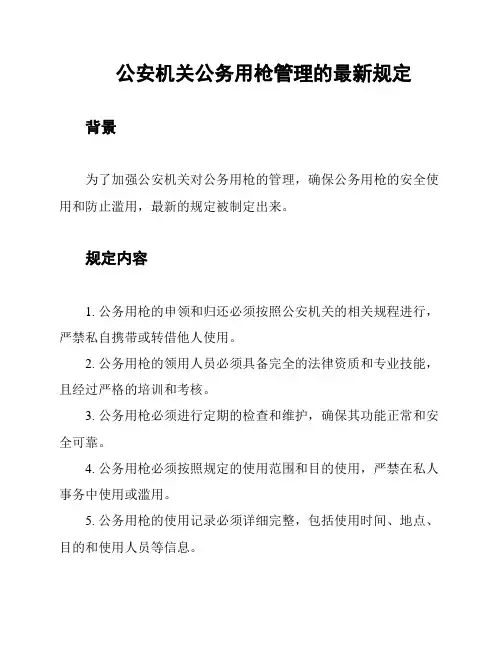 公安机关公务用枪管理的最新规定

背景

为了加强公安机关对公务用枪的管理，确保公务用枪的安全使用和防止滥用，最新的规定被制定出来。

规定内容

1. 公务用枪的申领和归还必须按照公安机关的相关规程进行，严禁私自携带或转借他人使用。

2. 公务用枪的领用人员必须具备完全的法律资质和专业技能，且经过严格的培训和考核。

3. 公务用枪必须进行定期的检查和维护，确保其功能正常和安全可靠。

4. 公务用枪必须按照规定的使用范围和目的使用，严禁在私人事务中使用或滥用。

5. 公务用枪的使用记录必须详细完整，包括使用时间、地点、目的和使用人员等信息。